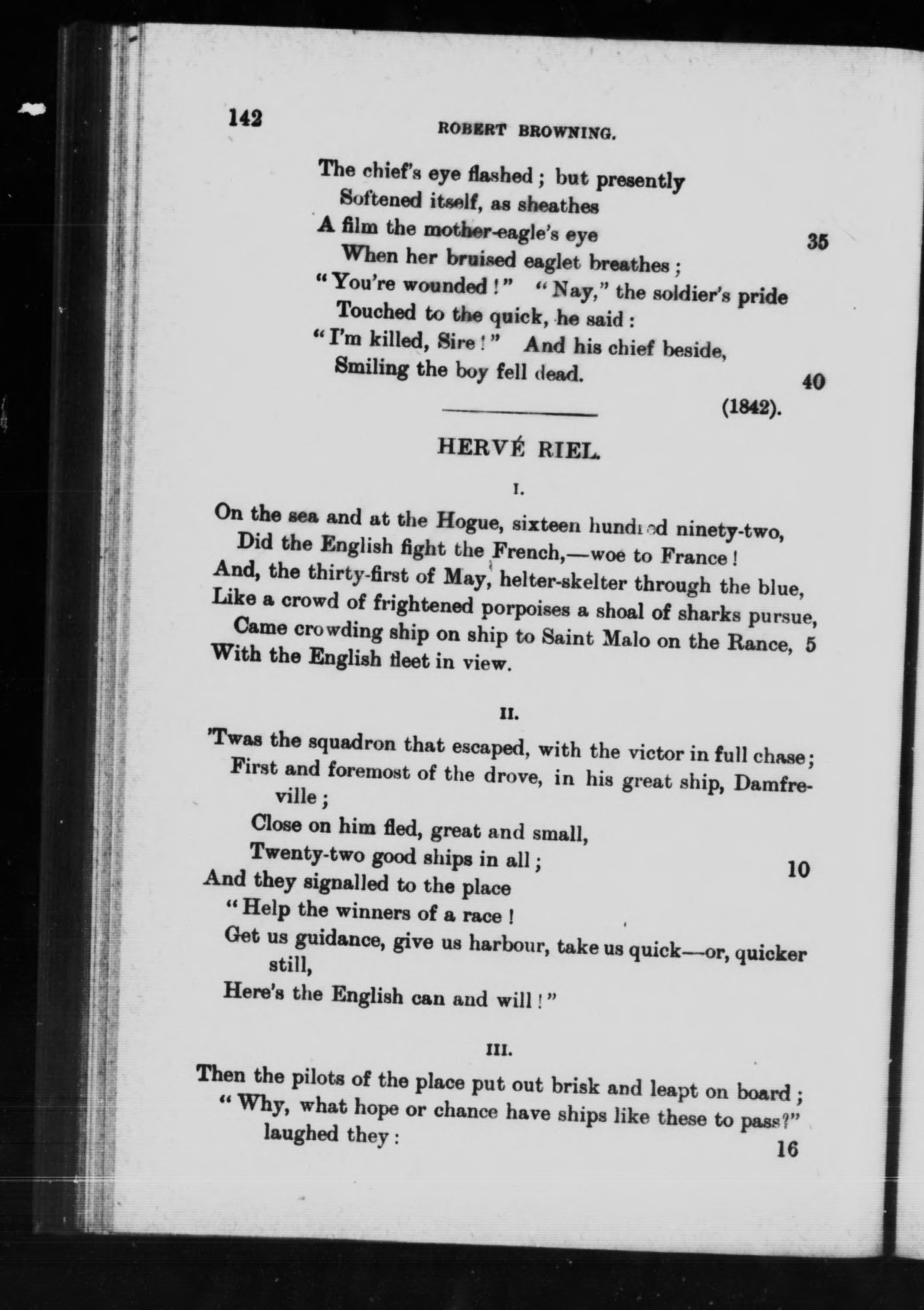 142 ROBERT BROWNING.

The chief's eye flashed; but presently
Softened itself, as sheathes
A film the mother-eagle's eye 35
When her bruised eaglet breathes;
"You're wounded!" "Nay," the soldier's pride
Touched to the quick, he said:
"I'm killed, Sire!" And his chief beside,
Smiling the boy fell dead. 40

(1842).

HERVÉ RIEL.

I.

On the sea and at the Hogue, sixteen hundred ninety-two,
Did the English fight the French,—woe to France!
And, the thirty-first of May, helter-skelter through the blue,
Like a crowd of frightened porpoises a shoal of sharks pursue,
Came crowding ship on ship to Saint Malo on the Rance, 5
With the English fleet in view.

II.

'Twas the squadron that escaped, with the victor in full chase;
First and foremost of the drove, in his great ship, Damfreville;
Close on him fled, great and small,
Twenty-two good ships in all; 10
And they signalled to the place
"Help the winners of a race!
Get us guidance, give us harbour, take us quick—or, quicker still,
Here's the English can and will!"

III.

Then the pilots of the place put out brisk and leapt on board;
"Why, what hope or chance have ships like these to pass?" laughed they: 16